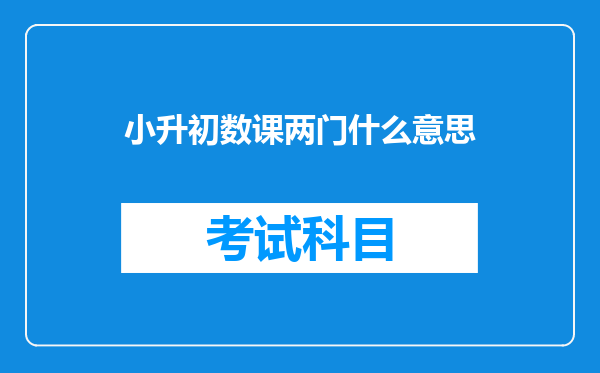 小升初数课两门什么意思

考试科目